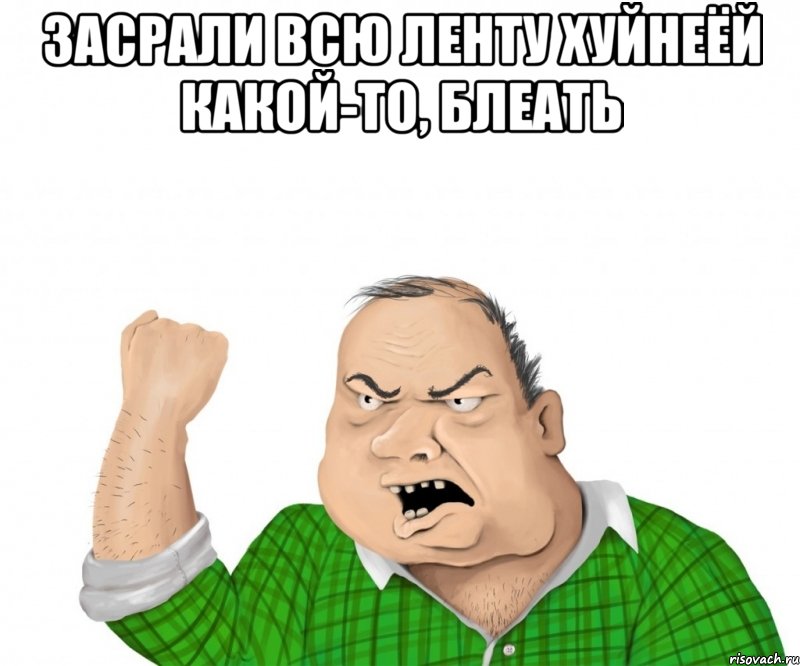 ЗАСРАЛИ ВСЮ ЛЕНТУ ХУЙНЕЁЙ КАКОЙ-ТО, БЛЕАТЬ

risovach.ru